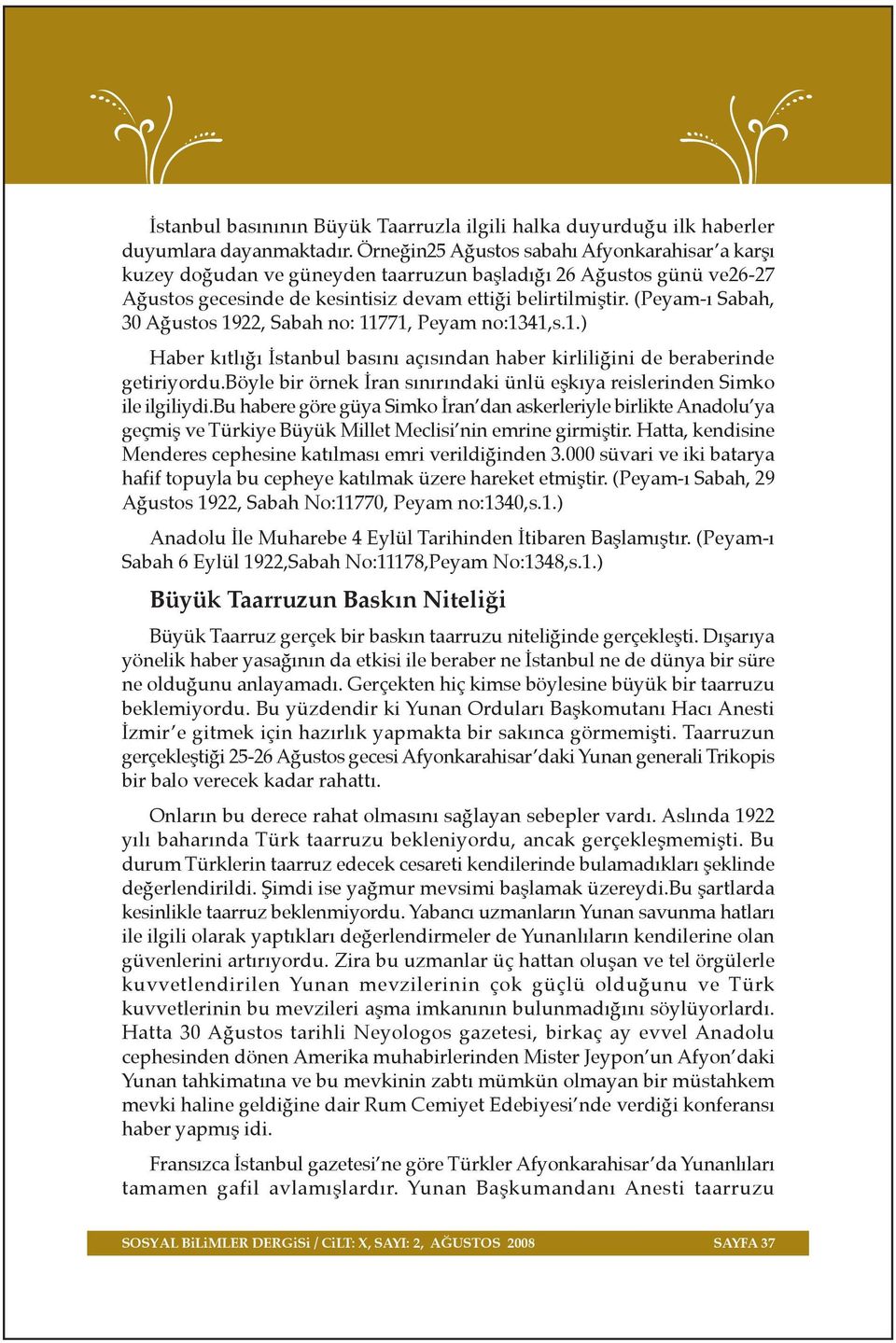 İstanbul basınının Büyük Taarruzla ilgili halka duyurduğu ilk haberler duyumlara dayanmaktadır. Örneğin25 Ağustos sabahı Afyonkarahisar'a karşı kuzey doğudan ve güneyden taarruzun başladığı 26 Ağustos günü ve26-27 Ağustos gecesinde de kesintisiz devam ettiği belirtilmiştir. (Peyam-ı Sabah, 30 Ağustos 1922, Sabah no: 11771, Peyam no:1341,s.1.)

Haber kıtlığı İstanbul basını açısından haber kirliliğini de beraberinde getiriyordu.Böyle bir örnek İran sınırındaki ünlü eşkıya reislerinden Simko ile ilgiliydi.Bu habere göre güya Simko İran'dan askerleriyle birlikte Anadolu'ya geçmiş ve Türkiye Büyük Millet Meclisi'nin emrine girmiştir. Hatta, kendisine Menderes cephesine katılması emri verildiğinden 3.000 süvari ve iki batarya hafif topuyla bu cepheye katılmak üzere hareket etmiştir. (Peyam-ı Sabah, 29 Ağustos 1922, Sabah No:11770, Peyam no:1340,s.1.)

Anadolu İle Muharebe 4 Eylül Tarihinden İtibaren Başlamıştır. (Peyam-ı Sabah 6 Eylül 1922,Sabah No:11178,Peyam No:1348,s.1.)

Büyük Taarruzun Baskın Niteliği

Büyük Taarruz gerçek bir baskın taarruzu niteliğinde gerçekleşti. Dışarıya yönelik haber yasağının da etkisi ile beraber ne İstanbul ne de dünya bir süre ne olduğunu anlayamadı. Gerçekten hiç kimse böylesine büyük bir taarruzu beklemiyordu. Bu yüzdendir ki Yunan Orduları Başkomutanı Hacı Anesti İzmir'e gitmek için hazırlık yapmakta bir sakınca görmemişti. Taarruzun gerçekleştiği 25-26 Ağustos gecesi Afyonkarahisar'daki Yunan generali Trikopis bir balo verecek kadar rahattı.

Onların bu derece rahat olmasını sağlayan sebepler vardı. Aslında 1922 yılı baharında Türk taarruzu bekleniyordu, ancak gerçekleşmemişti. Bu durum Türklerin taarruz edecek cesareti kendilerinde bulamadıkları şeklinde değerlendirildi. Şimdi ise yağmur mevsimi başlamak üzereydi.Bu şartlarda kesinlikle taarruz beklenmiyordu. Yabancı uzmanların Yunan savunma hatları ile ilgili olarak yaptıkları değerlendirmeler de Yunanlıların kendilerine olan güvenlerini artırıyordu. Zira bu uzmanlar üç hattan oluşan ve tel örgülerle kuvvetlendirilen Yunan mevzilerinin çok güçlü olduğunu ve Türk kuvvetlerinin bu mevzileri aşma imkanının bulunmadığını söylüyorlardı. Hatta 30 Ağustos tarihli Neyologos gazetesi, birkaç ay evvel Anadolu cephesinden dönen Amerika muhabirlerinden Mister Jeypon'un Afyon'daki Yunan tahkimatına ve bu mevkinin zabtı mümkün olmayan bir müstahkem mevki haline geldiğine dair Rum Cemiyet Edebiyesi'nde verdiği konferansı haber yapmış idi.

Fransızca İstanbul gazetesi'ne göre Türkler Afyonkarahisar'da Yunanlıları tamamen gafil avlamışlardır. Yunan Başkumandanı Anesti taarruzu

SOSYAL BiLiMLER DERGiSi / CiLT: X, SAYI: 2, AĞUSTOS 2008 SAYFA 37